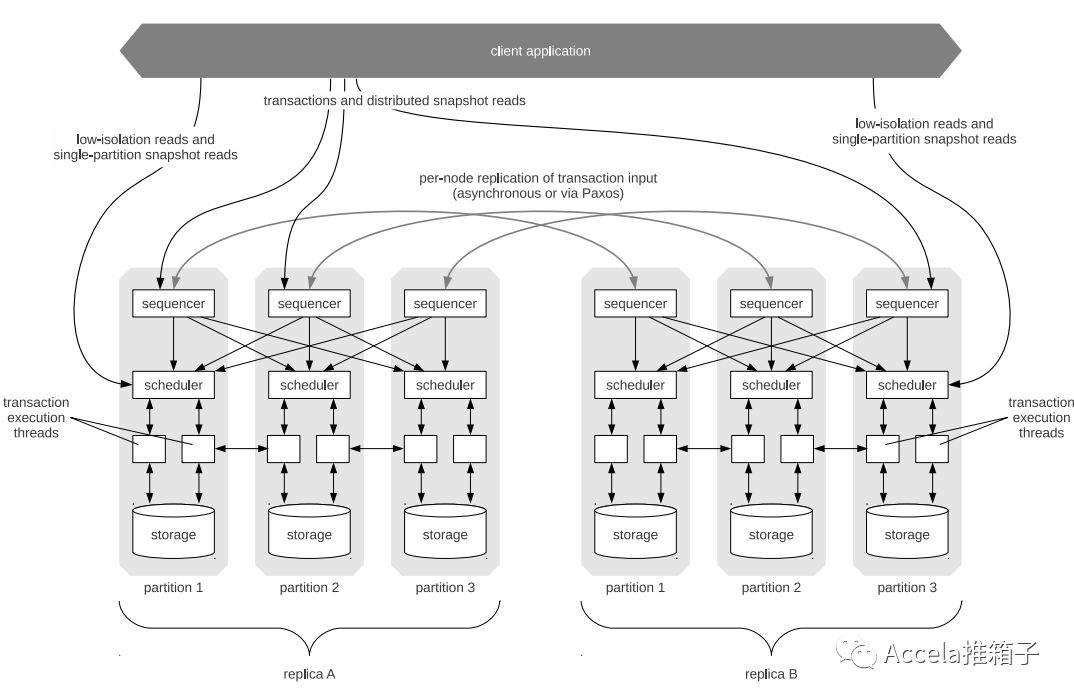 client application

transactions and distributed snapshot reads

low-isolation reads and single-partition snapshot reads

low-isolation reads and single-partition snapshot reads

per-node replication of transaction input (asynchronous or via Paxos)

sequencer
sequencer
sequencer
sequencer
sequencer
sequencer

scheduler
scheduler
scheduler
scheduler
scheduler
scheduler

transaction execution threads

transaction execution threads

storage
storage
storage
storage
storage
storage

partition 1
partition 2
partition 3
partition 1
partition 2
partition 3

replica A

replica B

Accela推箱子